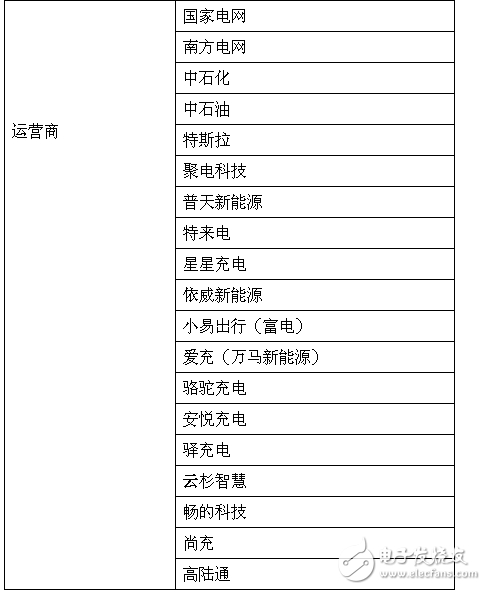 | 运营商 | 国家电网 |
|---|---|
| | 南方电网 |
| | 中石化 |
| | 中石油 |
| | 特斯拉 |
| | 聚电科技 |
| | 普天新能源 |
| | 特来电 |
| | 星星充电 |
| | 依威新能源 |
| | 小易出行（富电） |
| | 爱充（万马新能源） |
| | 骆驼充电 |
| | 安悦充电 |
| | 驿充电 |
| | 云杉智慧 |
| | 畅的科技 |
| | 尚充 |
| | 高陆通 |

电子发烧友
www.elecfans.com